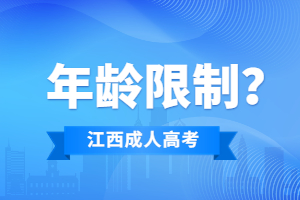 年龄限制?

江西成人高考